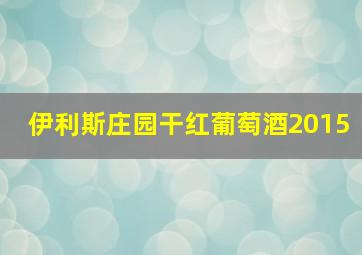 伊利斯庄园干红葡萄酒2015